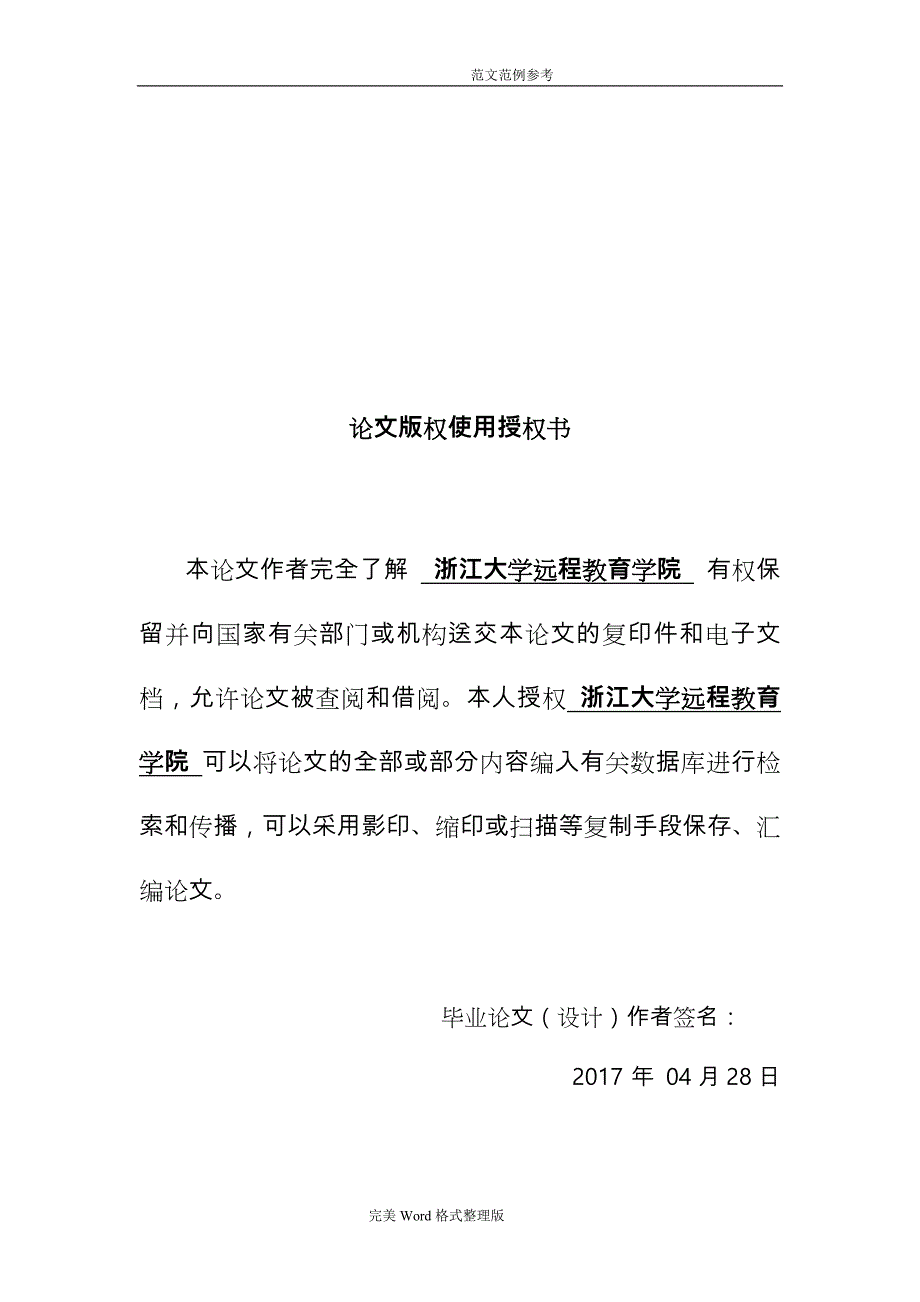 范文范例参考

论文版权使用授权书

本论文作者完全了解 浙江大学远程教育学院 有权保留并向国家有关部门或机构送交本论文的复印件和电子文档，允许论文被查阅和借阅。本人授权 浙江大学远程教育学院 可以将论文的全部或部分内容编入有关数据库进行检索和传播，可以采用影印、缩印或扫描等复制手段保存、汇编论文。

毕业论文（设计）作者签名：

2017 年 04 月 28 日

完美 Word 格式整理版